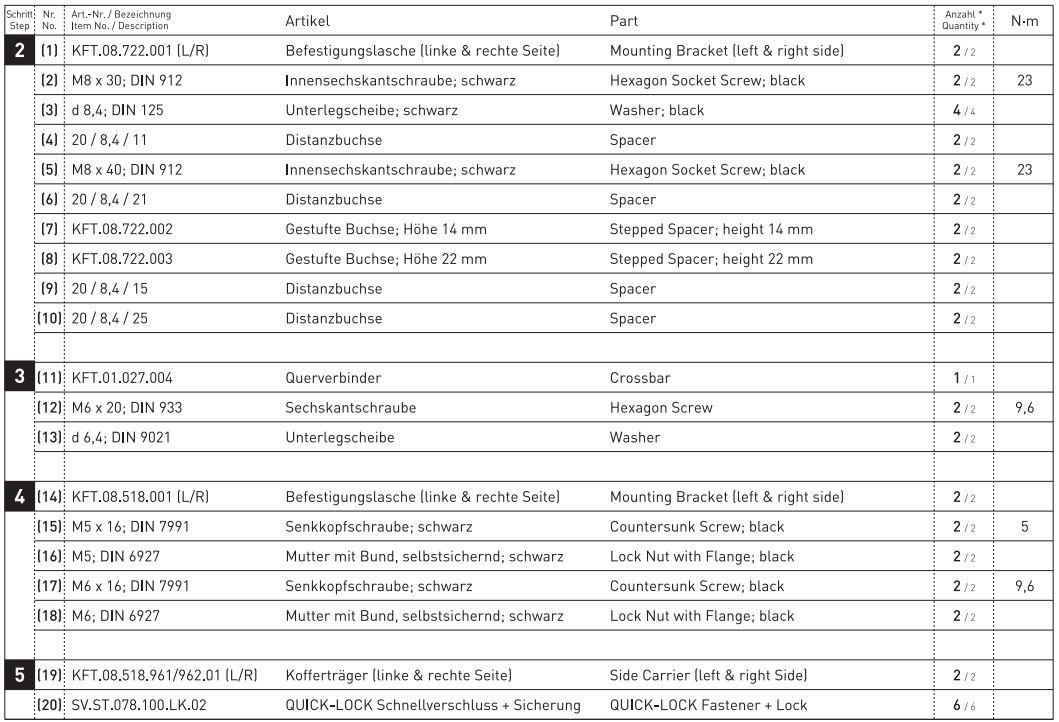 | Schritt Step | Nr. No. | Art.-Nr. / Bezeichnung Item No. / Description | Artikel | Part | Anzahl * Quantity * | N·m |
|---|---|---|---|---|---|---|
| 2 | (1) | KFT.08.722.001 (L/R) | Befestigungslasche (linke & rechte Seite) | Mounting Bracket (left & right side) | 2 / 2 | |
| | (2) | M8 x 30; DIN 912 | Innensechskantschraube; schwarz | Hexagon Socket Screw; black | 2 / 2 | 23 |
| | (3) | d 8,4; DIN 125 | Unterlegscheibe; schwarz | Washer; black | 4 / 4 | |
| | (4) | 20 / 8,4 / 11 | Distanzbuchse | Spacer | 2 / 2 | |
| | (5) | M8 x 40; DIN 912 | Innensechskantschraube; schwarz | Hexagon Socket Screw; black | 2 / 2 | 23 |
| | (6) | 20 / 8,4 / 21 | Distanzbuchse | Spacer | 2 / 2 | |
| | (7) | KFT.08.722.002 | Gestufte Buchse; Höhe 14 mm | Stepped Spacer; height 14 mm | 2 / 2 | |
| | (8) | KFT.08.722.003 | Gestufte Buchse; Höhe 22 mm | Stepped Spacer; height 22 mm | 2 / 2 | |
| | (9) | 20 / 8,4 / 15 | Distanzbuchse | Spacer | 2 / 2 | |
| | (10) | 20 / 8,4 / 25 | Distanzbuchse | Spacer | 2 / 2 | |
| 3 | (11) | KFT.01.027.004 | Querverbinder | Crossbar | 1 / 1 | |
| | (12) | M6 x 20; DIN 933 | Sechskantschraube | Hexagon Screw | 2 / 2 | 9,6 |
| | (13) | d 6,4; DIN 9021 | Unterlegscheibe | Washer | 2 / 2 | |
| 4 | (14) | KFT.08.518.001 (L/R) | Befestigungslasche (linke & rechte Seite) | Mounting Bracket (left & right side) | 2 / 2 | |
| | (15) | M5 x 16; DIN 7991 | Senkkopfschraube; schwarz | Countersunk Screw; black | 2 / 2 | 5 |
| | (16) | M5; DIN 6927 | Mutter mit Bund, selbstsichernd; schwarz | Lock Nut with Flange; black | 2 / 2 | |
| | (17) | M6 x 16; DIN 7991 | Senkkopfschraube; schwarz | Countersunk Screw; black | 2 / 2 | 9,6 |
| | (18) | M6; DIN 6927 | Mutter mit Bund, selbstsichernd; schwarz | Lock Nut with Flange; black | 2 / 2 | |
| 5 | (19) | KFT.08.518.961/962.01 (L/R) | Kofferträger (linke & rechte Seite) | Side Carrier (left & right Side) | 2 / 2 | |
| | (20) | SV.ST.078.100.LK.02 | QUICK-LOCK Schnellverschluss + Sicherung | QUICK-LOCK Fastener + Lock | 6 / 6 | |